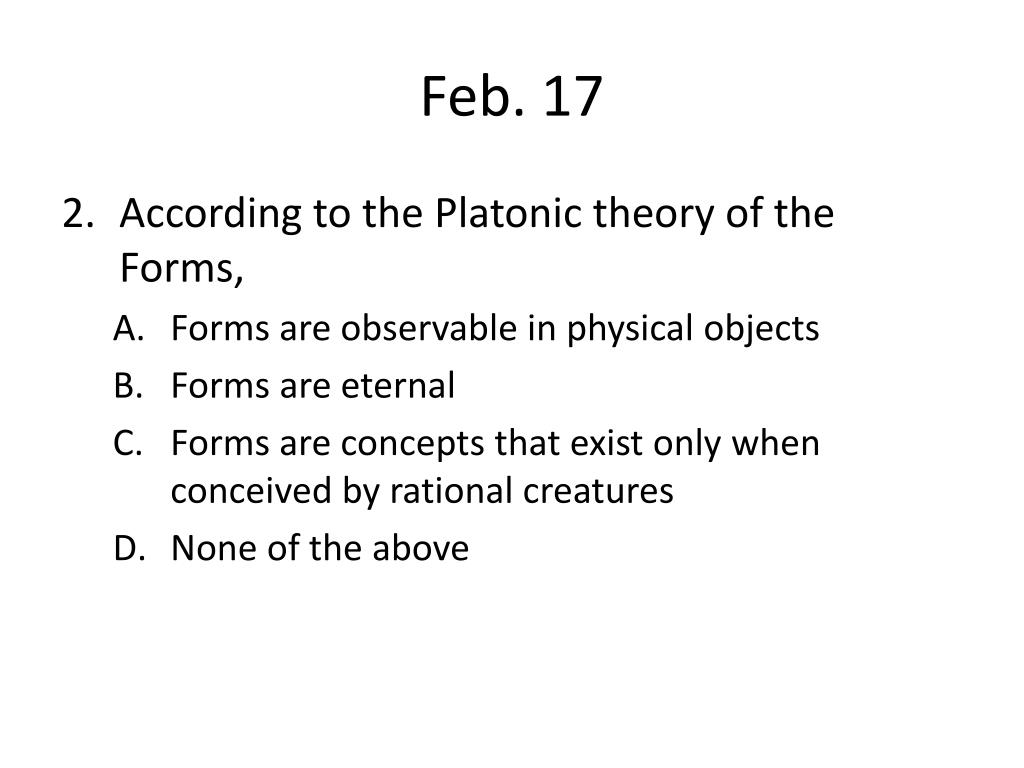 Feb. 17

2. According to the Platonic theory of the Forms,

A. Forms are observable in physical objects
B. Forms are eternal
C. Forms are concepts that exist only when conceived by rational creatures
D. None of the above